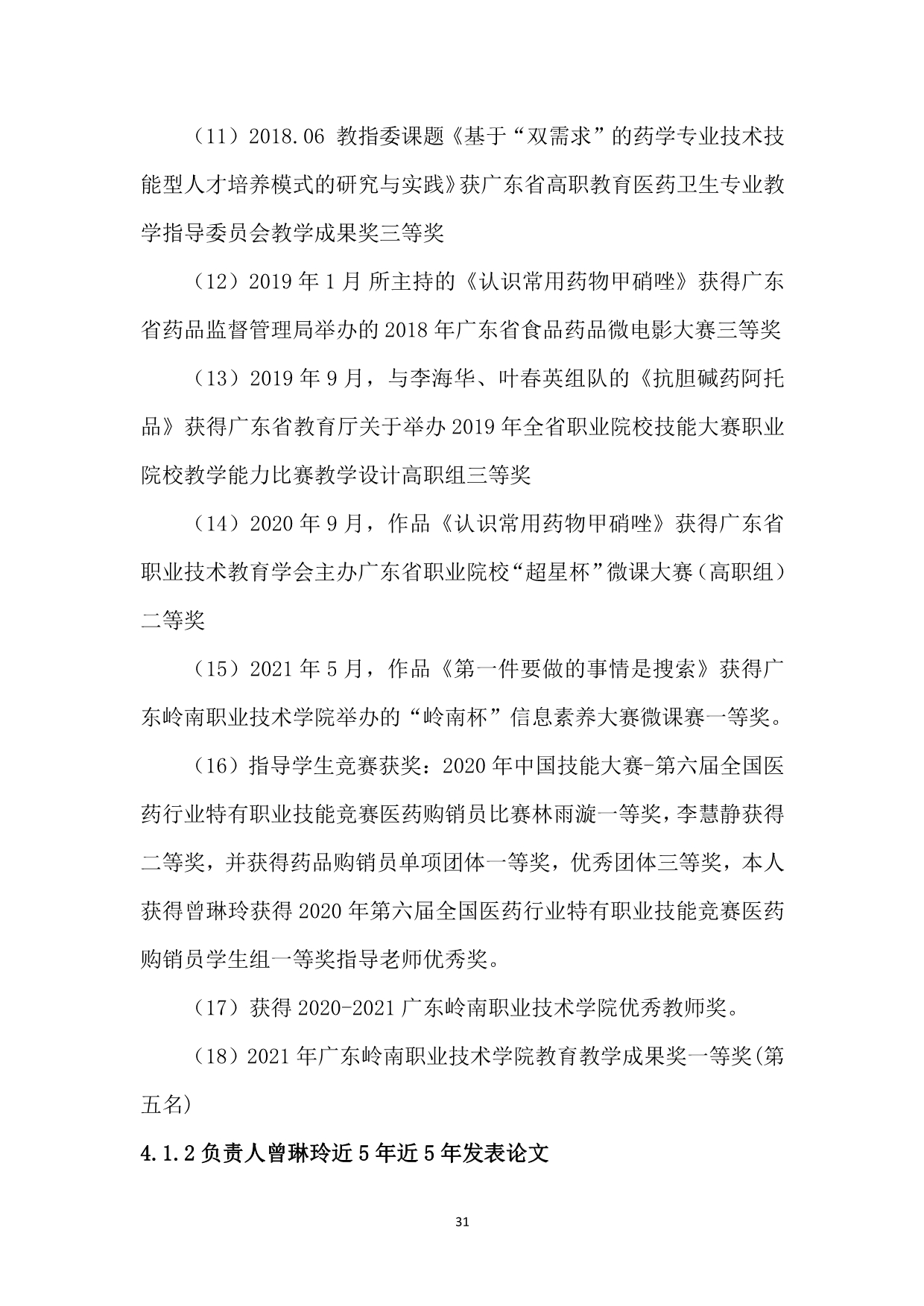 （11）2018.06 教指委课题《基于“双需求”的药学专业技术技能型人才培养模式的研究与实践》获广东省高职教育医药卫生专业教学指导委员会教学成果奖三等奖

（12）2019 年 1 月 所主持的《认识常用药物甲硝唑》获得广东省药品监督管理局举办的 2018 年广东省食品药品微电影大赛三等奖

（13）2019 年 9 月，与李海华、叶春英组队的《抗胆碱药阿托品》获得广东省教育厅关于举办 2019 年全省职业院校技能大赛职业院校教学能力比赛教学设计高职组三等奖

（14）2020 年 9 月，作品《认识常用药物甲硝唑》获得广东省职业技术教育学会主办广东省职业院校“超星杯”微课大赛（高职组）二等奖

（15）2021 年 5 月，作品《第一件要做的事情是搜索》获得广东岭南职业技术学院举办的“岭南杯”信息素养大赛微课赛一等奖。

（16）指导学生竞赛获奖：2020 年中国技能大赛-第六届全国医药行业特有职业技能竞赛医药购销员比赛林雨漩一等奖，李慧静获得二等奖，并获得药品购销员单项团体一等奖，优秀团体三等奖，本人获得曾琳玲获得 2020 年第六届全国医药行业特有职业技能竞赛医药购销员学生组一等奖指导老师优秀奖。

（17）获得 2020-2021 广东岭南职业技术学院优秀教师奖。

（18）2021 年广东岭南职业技术学院教育教学成果奖一等奖(第五名)

4.1.2 负责人曾琳玲近 5 年近 5 年发表论文

31